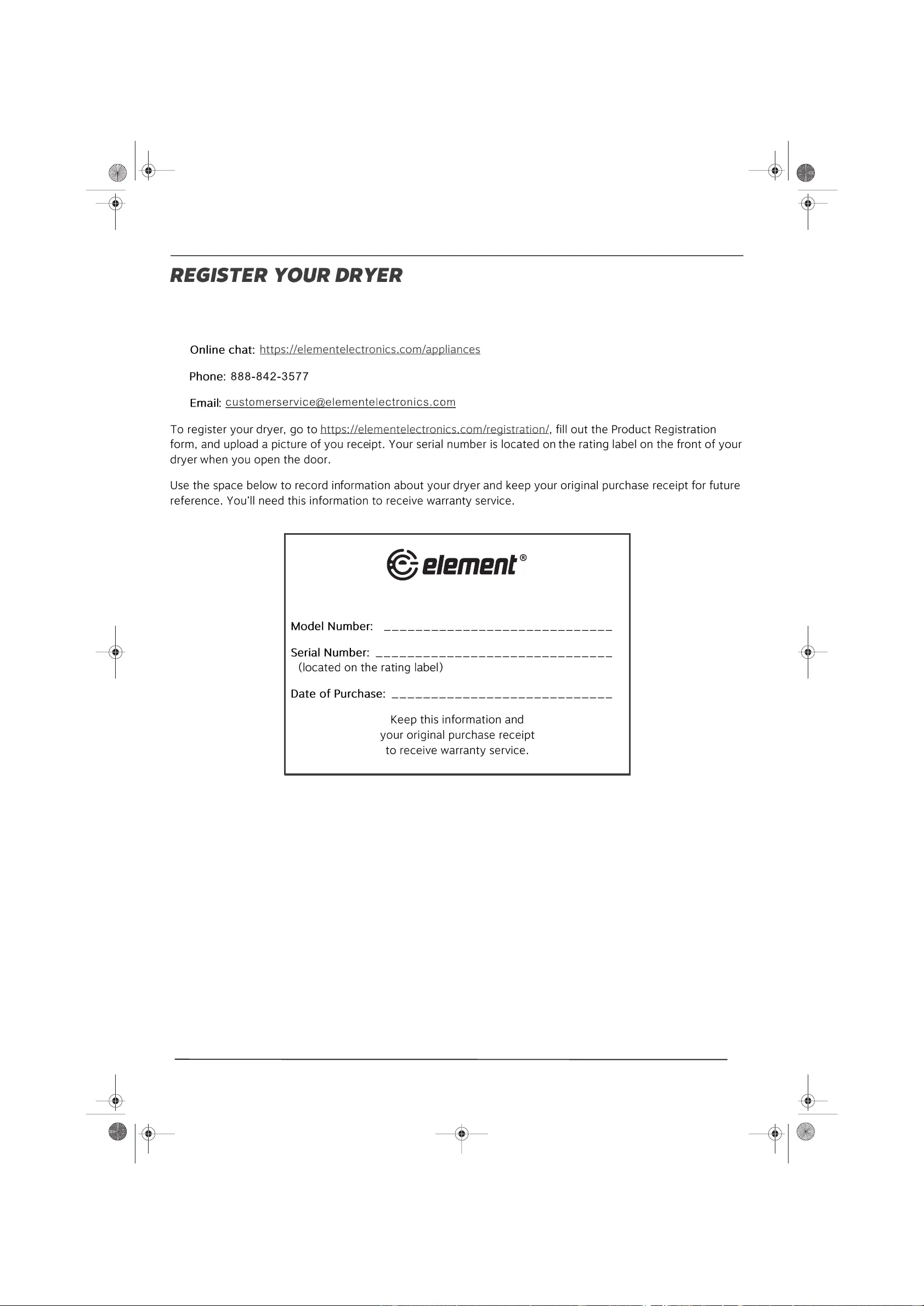 REGISTER YOUR DRYER

Online chat: https://elementelectronics.com/appliances

Phone: 888-842-3577

Email: customerservice@elementelectronics.com

To register your dryer, go to https://elementelectronics.com/registration/, fill out the Product Registration form, and upload a picture of you receipt. Your serial number is located on the rating label on the front of your dryer when you open the door.

Use the space below to record information about your dryer and keep your original purchase receipt for future reference. You'll need this information to receive warranty service.

element®

Model Number: ______________________________

Serial Number: ______________________________
(located on the rating label)

Date of Purchase: ______________________________

Keep this information and your original purchase receipt to receive warranty service.